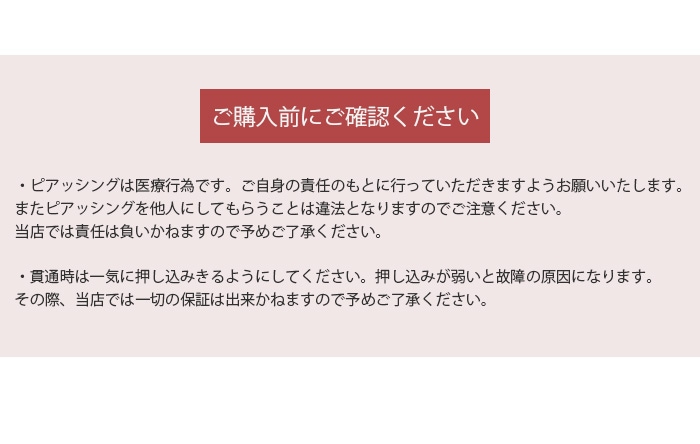 ご購入前にご確認ください

・ピアッシングは医療行為です。ご自身の責任のもとに行っていただきますようお願いいたします。
またピアッシングを他人にしてもらうことは違法となりますのでご注意ください。
当店では責任は負いかねますので予めご了承ください。

・貫通時は一気に押し込みきるようにしてください。押し込みが弱いと故障の原因になります。
その際、当店では一切の保証は出来かねますので予めご了承ください。